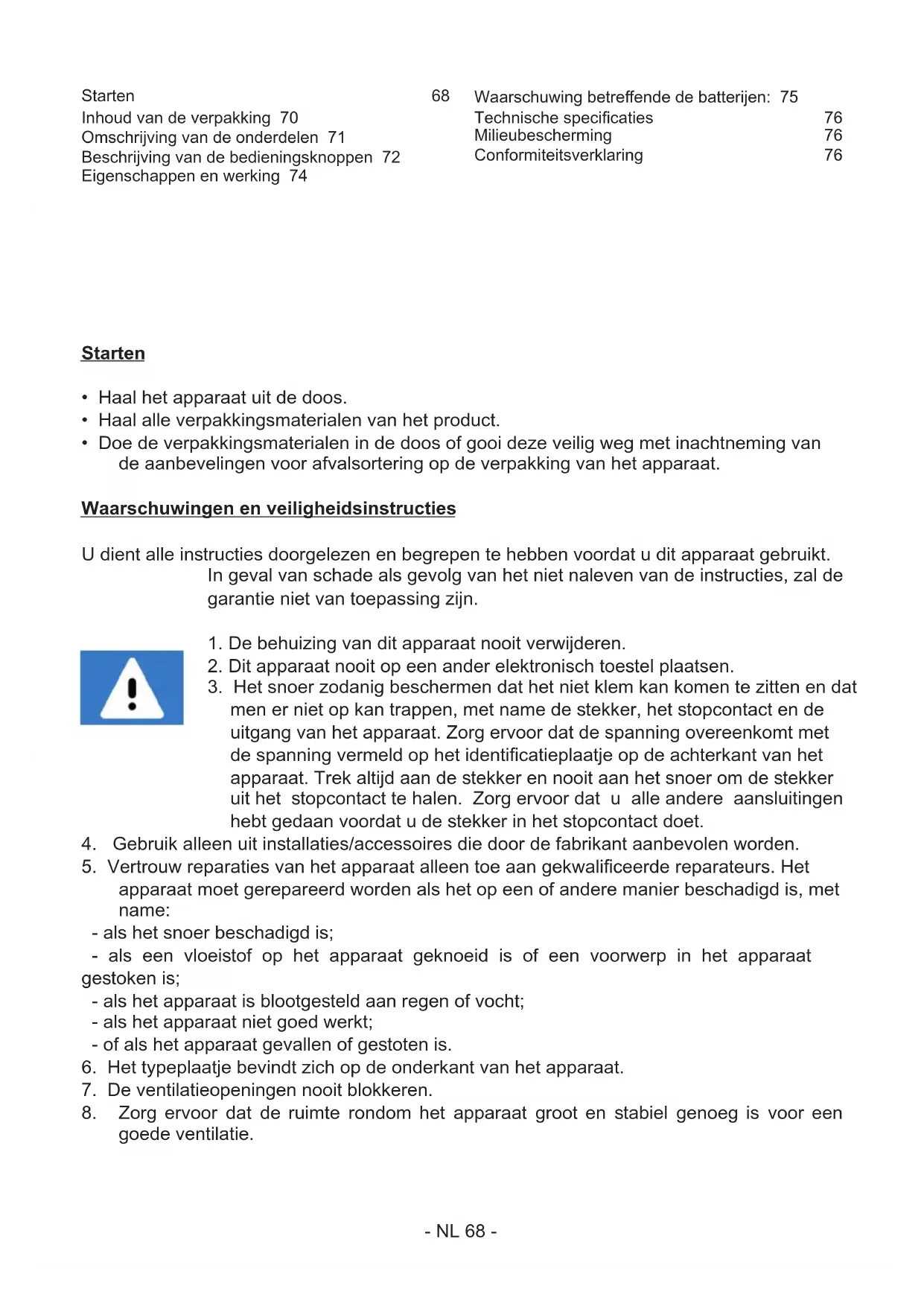 Starten 68
Inhoud van de verpakking 70
Omschrijving van de onderdelen 71
Beschrijving van de bedieningsknoppen 72
Eigenschappen en werking 74

Waarschuwing betreffende de batterijen: 75
Technische specificaties 76
Milieubescherming 76
Conformiteitsverklaring 76

Starten

• Haal het apparaat uit de doos.
• Haal alle verpakkingsmaterialen van het product.
• Doe de verpakkingsmaterialen in de doos of gooi deze veilig weg met inachtneming van de aanbevelingen voor afvalsortering op de verpakking van het apparaat.

Waarschuwingen en veiligheidsinstructies

U dient alle instructies doorgelezen en begrepen te hebben voordat u dit apparaat gebruikt. In geval van schade als gevolg van het niet naleven van de instructies, zal de garantie niet van toepassing zijn.

1. De behuizing van dit apparaat nooit verwijderen.
2. Dit apparaat nooit op een ander elektronisch toestel plaatsen.
3. Het snoer zodanig beschermen dat het niet klem kan komen te zitten en dat men er niet op kan trappen, met name de stekker, het stopcontact en de uitgang van het apparaat. Zorg ervoor dat de spanning overeenkomt met de spanning vermeld op het identificatieplaatje op de achterkant van het apparaat. Trek altijd aan de stekker en nooit aan het snoer om de stekker uit het stopcontact te halen. Zorg ervoor dat u alle andere aansluitingen hebt gedaan voordat u de stekker in het stopcontact doet.
4. Gebruik alleen uit installaties/accessoires die door de fabrikant aanbevolen worden.
5. Vertrouw reparaties van het apparaat alleen toe aan gekwalificeerde reparateurs. Het apparaat moet gerepareerd worden als het op een of andere manier beschadigd is, met name:
- als het snoer beschadigd is;
- als een vloeistof op het apparaat geknoeid is of een voorwerp in het apparaat gestoken is;
- als het apparaat is blootgesteld aan regen of vocht;
- als het apparaat niet goed werkt;
- of als het apparaat gevallen of gestoten is.
6. Het typeplaatje bevindt zich op de onderkant van het apparaat.
7. De ventilatieopeningen nooit blokkeren.
8. Zorg ervoor dat de ruimte rondom het apparaat groot en stabiel genoeg is voor een goede ventilatie.

- NL 68 -